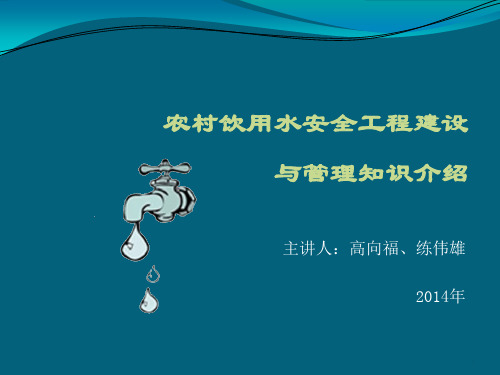 农村饮用水安全工程建设

与管理知识介绍

主讲人：高向福、练伟雄

2014年